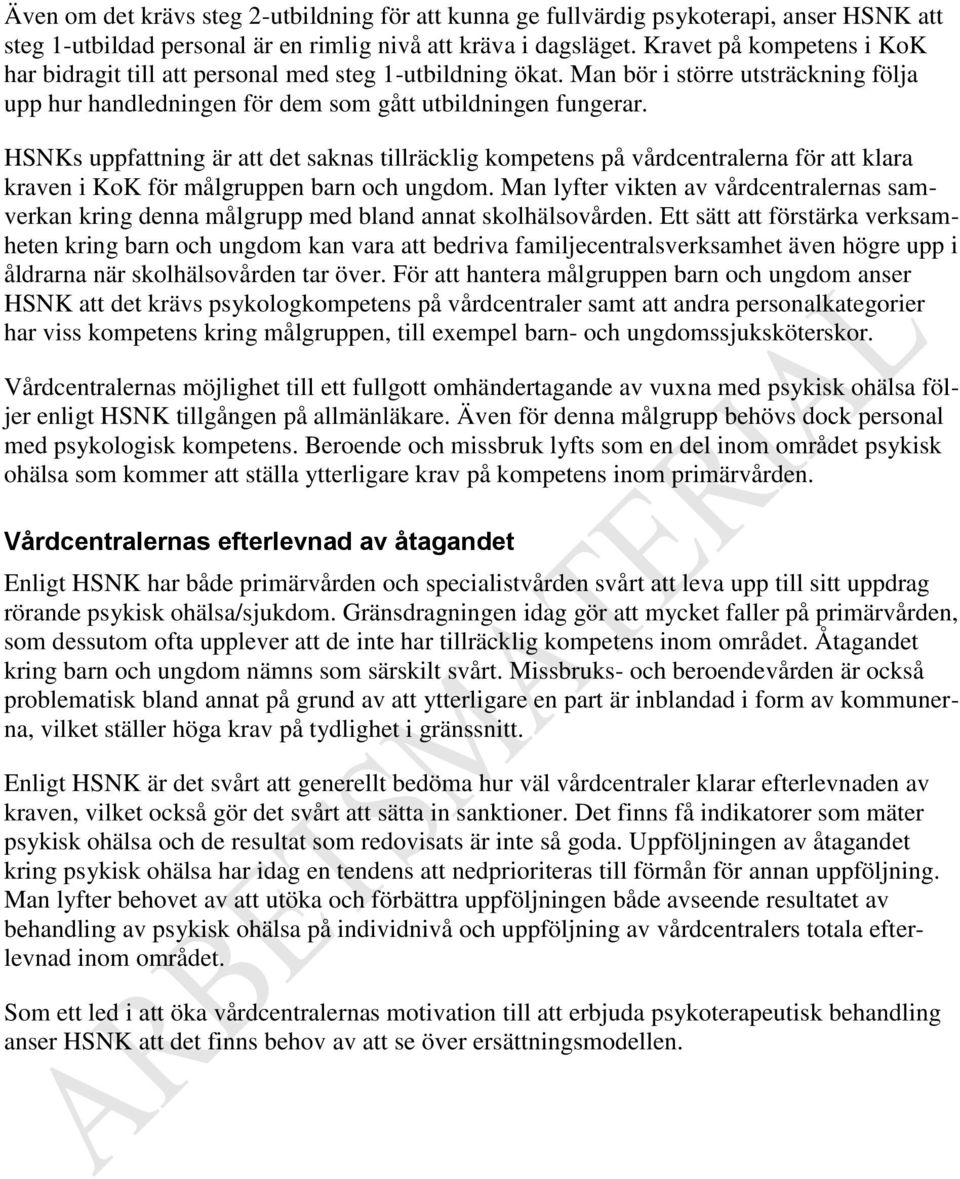 Även om det krävs steg 2-utbildning för att kunna ge fullvärdig psykoterapi, anser HSNK att steg 1-utbildad personal är en rimlig nivå att kräva i dagsläget. Kravet på kompetens i KoK har bidragit till att personal med steg 1-utbildning ökat. Man bör i större utsträckning följa upp hur handledningen för dem som gått utbildningen fungerar.

HSNKs uppfattning är att det saknas tillräcklig kompetens på vårdcentralerna för att klara kraven i KoK för målgruppen barn och ungdom. Man lyfter vikten av vårdcentralernas samverkan kring denna målgrupp med bland annat skolhälsovården. Ett sätt att förstärka verksamheten kring barn och ungdom kan vara att bedriva familjecentralsverksamhet även högre upp i åldrarna när skolhälsovården tar över. För att hantera målgruppen barn och ungdom anser HSNK att det krävs psykologkompetens på vårdcentraler samt att andra personalkategorier har viss kompetens kring målgruppen, till exempel barn- och ungdomssjuksköterskor.

Vårdcentralernas möjlighet till ett fullgott omhändertagande av vuxna med psykisk ohälsa följer enligt HSNK tillgången på allmänläkare. Även för denna målgrupp behövs dock personal med psykologisk kompetens. Beroende och missbruk lyfts som en del inom området psykisk ohälsa som kommer att ställa ytterligare krav på kompetens inom primärvården.

Vårdcentralernas efterlevnad av åtagandet

Enligt HSNK har både primärvården och specialistvården svårt att leva upp till sitt uppdrag rörande psykisk ohälsa/sjukdom. Gränsdragningen idag gör att mycket faller på primärvården, som dessutom ofta upplever att de inte har tillräcklig kompetens inom området. Åtagandet kring barn och ungdom nämns som särskilt svårt. Missbruks- och beroendevården är också problematisk bland annat på grund av att ytterligare en part är inblandad i form av kommunerna, vilket ställer höga krav på tydlighet i gränssnitt.

Enligt HSNK är det svårt att generellt bedöma hur väl vårdcentraler klarar efterlevnaden av kraven, vilket också gör det svårt att sätta in sanktioner. Det finns få indikatorer som mäter psykisk ohälsa och de resultat som redovisats är inte så goda. Uppföljningen av åtagandet kring psykisk ohälsa har idag en tendens att nedprioriteras till förmån för annan uppföljning. Man lyfter behovet av att utöka och förbättra uppföljningen både avseende resultatet av behandling av psykisk ohälsa på individnivå och uppföljning av vårdcentralers totala efterlevnad inom området.

Som ett led i att öka vårdcentralernas motivation till att erbjuda psykoterapeutisk behandling anser HSNK att det finns behov av att se över ersättningsmodellen.

ARBETSMATERIAL